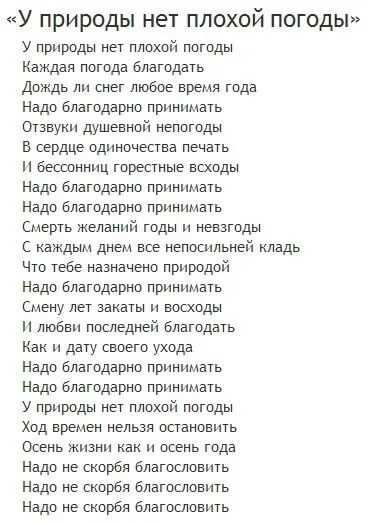 «У природы нет плохой погоды»

У природы нет плохой погоды
Каждая погода благодать
Дождь ли снег любое время года
Надо благодарно принимать
Отзвуки душевной непогоды
В сердце одиночества печать
И бессонниц горестные всходы
Надо благодарно принимать
Надо благодарно принимать
Смерть желаний годы и невзгоды
С каждым днем все непосильней кладь
Что тебе назначено природой
Надо благодарно принимать
Смену лет закаты и восходы
И любви последней благодать
Как и дату своего ухода
Надо благодарно принимать
Надо благодарно принимать
У природы нет плохой погоды
Ход времен нельзя остановить
Осень жизни как и осень года
Надо не скорбя благословить
Надо не скорбя благословить
Надо не скорбя благословить